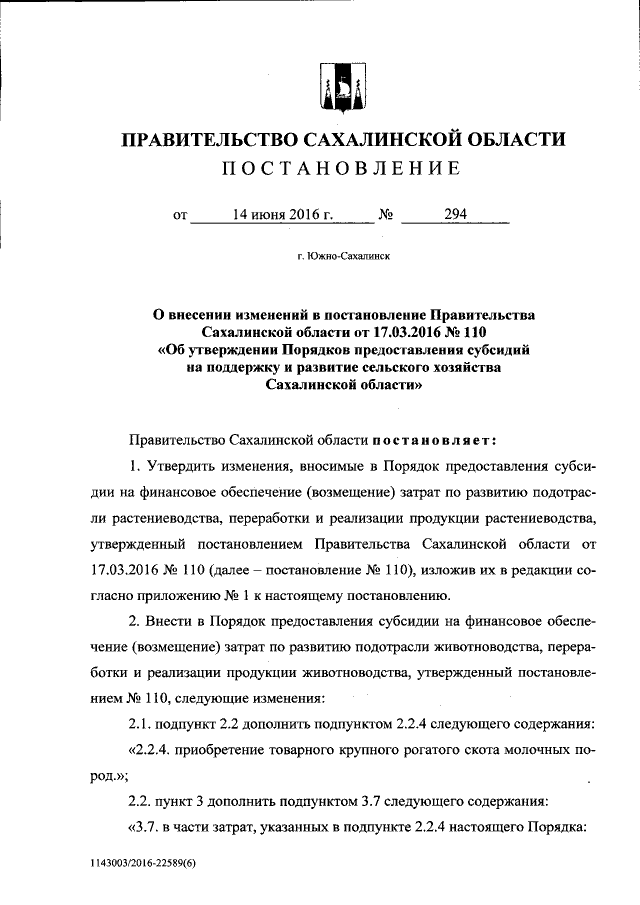 ПРАВИТЕЛЬСТВО САХАЛИНСКОЙ ОБЛАСТИ
ПОСТАНОВЛЕНИЕ

от 14 июня 2016 г. № 294

г. Южно-Сахалинск

О внесении изменений в постановление Правительства Сахалинской области от 17.03.2016 № 110 «Об утверждении Порядков предоставления субсидий на поддержку и развитие сельского хозяйства Сахалинской области»

Правительство Сахалинской области постановляет:

1. Утвердить изменения, вносимые в Порядок предоставления субсидии на финансовое обеспечение (возмещение) затрат по развитию подотрасли растениеводства, переработки и реализации продукции растениеводства, утвержденный постановлением Правительства Сахалинской области от 17.03.2016 № 110 (далее – постановление № 110), изложив их в редакции согласно приложению № 1 к настоящему постановлению.

2. Внести в Порядок предоставления субсидии на финансовое обеспечение (возмещение) затрат по развитию подотрасли животноводства, переработки и реализации продукции животноводства, утвержденный постановлением № 110, следующие изменения:

2.1. подпункт 2.2 дополнить подпунктом 2.2.4 следующего содержания:

«2.2.4. приобретение товарного крупного рогатого скота молочных пород.»;

2.2. пункт 3 дополнить подпунктом 3.7 следующего содержания:

«3.7. в части затрат, указанных в подпункте 2.2.4 настоящего Порядка:

1143003/2016-22589(6)